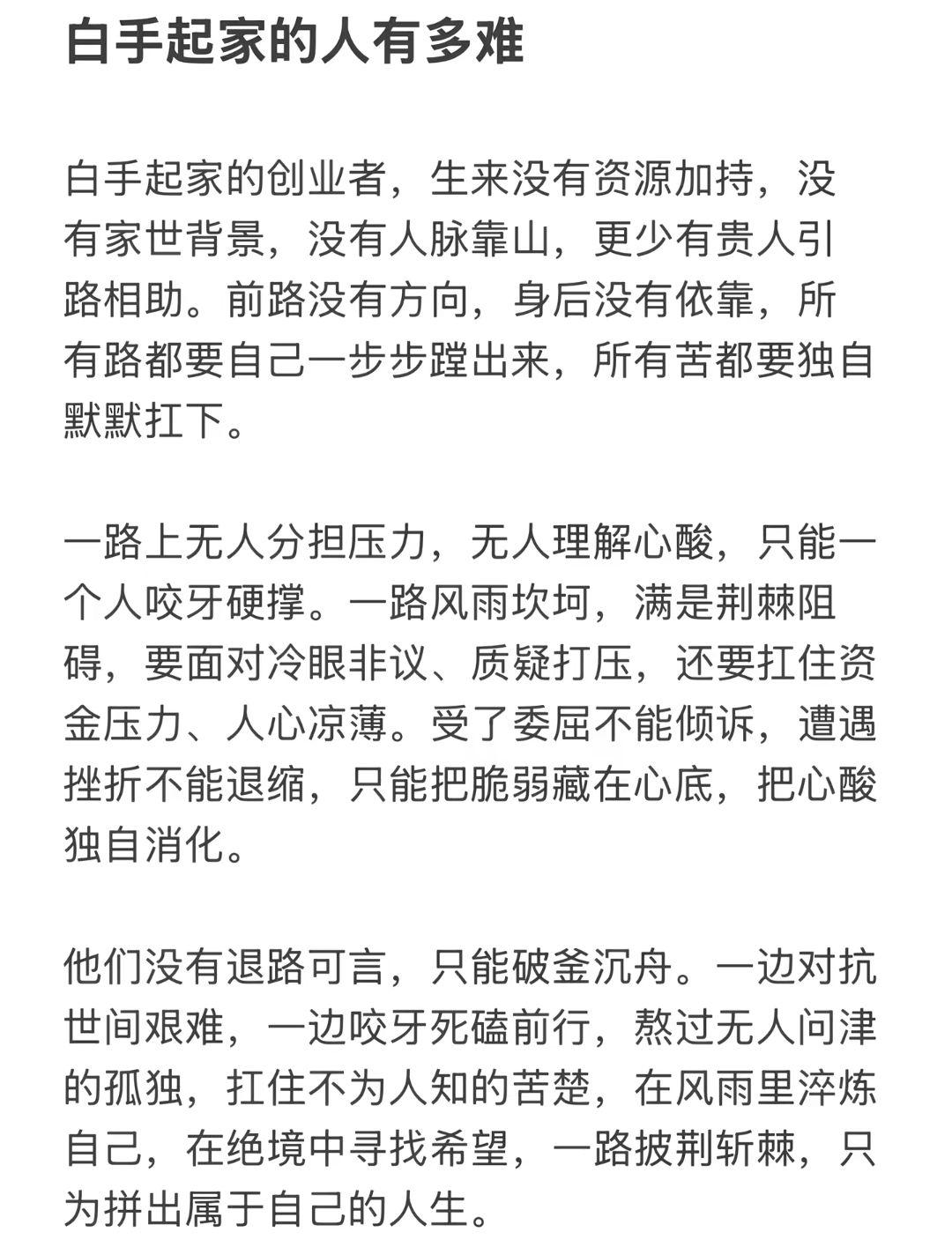 白手起家的人有多难

白手起家的创业者，生来没有资源加持，没有家世背景，没有人脉靠山，更少有贵人引路相助。前路没有方向，身后没有依靠，所有路都要自己一步步蹚出来，所有苦都要独自默默扛下。

一路上无人分担压力，无人理解心酸，只能一个人咬牙硬撑。一路风雨坎坷，满是荆棘阻碍，要面对冷眼非议、质疑打压，还要扛住资金压力、人心凉薄。受了委屈不能倾诉，遭遇挫折不能退缩，只能把脆弱藏在心底，把心酸独自消化。

他们没有退路可言，只能破釜沉舟。一边对抗世间艰难，一边咬牙死磕前行，熬过无人问津的孤独，扛住不为人知的苦楚，在风雨里淬炼自己，在绝境中寻找希望，一路披荆斩棘，只为拼出属于自己的人生。